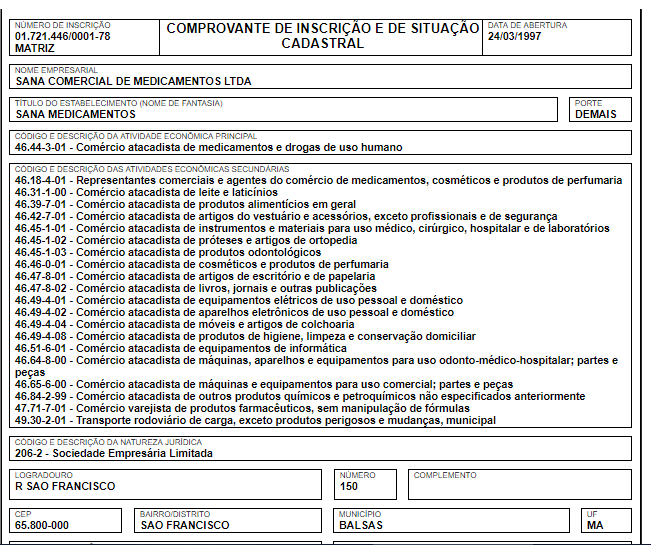 NÚMERO DE INSCRIÇÃO
01.721.446/0001-78
MATRIZ

COMPROVANTE DE INSCRIÇÃO E DE SITUAÇÃO CADASTRAL

DATA DE ABERTURA
24/03/1997

NOME EMPRESARIAL
SANA COMERCIAL DE MEDICAMENTOS LTDA

TÍTULO DO ESTABELECIMENTO (NOME DE FANTASIA)
SANA MEDICAMENTOS

PORTE
DEMAIS

CÓDIGO E DESCRIÇÃO DA ATIVIDADE ECONÔMICA PRINCIPAL
46.44-3-01 - Comércio atacadista de medicamentos e drogas de uso humano

CÓDIGO E DESCRIÇÃO DAS ATIVIDADES ECONÔMICAS SECUNDÁRIAS
46.18-4-01 - Representantes comerciais e agentes do comércio de medicamentos, cosméticos e produtos de perfumaria
46.31-1-00 - Comércio atacadista de leite e laticínios
46.39-7-01 - Comércio atacadista de produtos alimentícios em geral
46.42-7-01 - Comércio atacadista de artigos do vestuário e acessórios, exceto profissionais e de segurança
46.45-1-01 - Comércio atacadista de instrumentos e materiais para uso médico, cirúrgico, hospitalar e de laboratórios
46.45-1-02 - Comércio atacadista de próteses e artigos de ortopedia
46.45-1-03 - Comércio atacadista de produtos odontológicos
46.46-0-01 - Comércio atacadista de cosméticos e produtos de perfumaria
46.47-8-01 - Comércio atacadista de artigos de escritório e de papelaria
46.47-8-02 - Comércio atacadista de livros, jornais e outras publicações
46.49-4-01 - Comércio atacadista de equipamentos elétricos de uso pessoal e doméstico
46.49-4-02 - Comércio atacadista de aparelhos eletrônicos de uso pessoal e doméstico
46.49-4-04 - Comércio atacadista de móveis e artigos de colchoaria
46.49-4-08 - Comércio atacadista de produtos de higiene, limpeza e conservação domiciliar
46.51-6-01 - Comércio atacadista de equipamentos de informática
46.64-8-00 - Comércio atacadista de máquinas, aparelhos e equipamentos para uso odonto-médico-hospitalar; partes e peças
46.65-6-00 - Comércio atacadista de máquinas e equipamentos para uso comercial; partes e peças
46.84-2-99 - Comércio atacadista de outros produtos químicos e petroquímicos não especificados anteriormente
47.71-7-01 - Comércio varejista de produtos farmacêuticos, sem manipulação de fórmulas
49.30-2-01 - Transporte rodoviário de carga, exceto produtos perigosos e mudanças, municipal

CÓDIGO E DESCRIÇÃO DA NATUREZA JURÍDICA
206-2 - Sociedade Empresária Limitada

LOGRADOURO
R SAO FRANCISCO

NÚMERO
150

COMPLEMENTO

CEP
65.800-000

BAIRRO/DISTRITO
SAO FRANCISCO

MUNICÍPIO
BALSAS

UF
MA